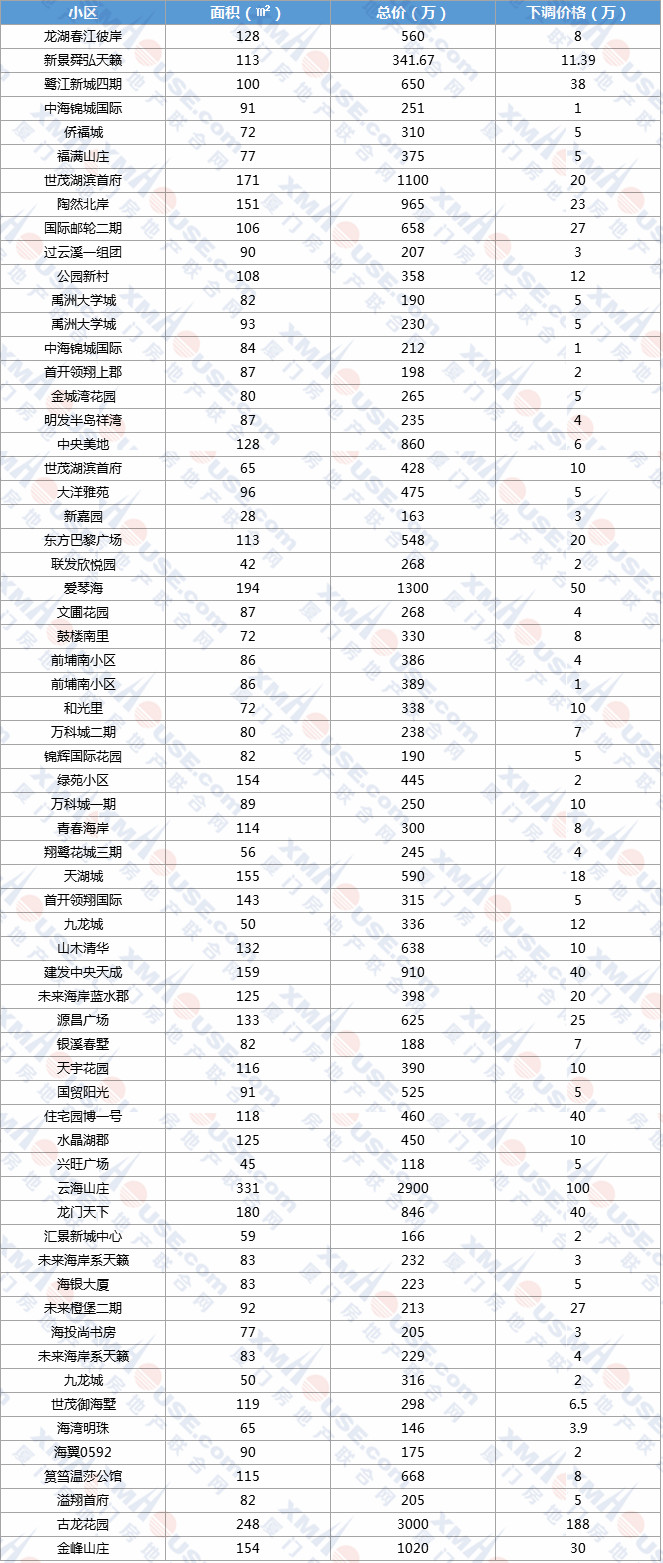 | 小区 | 面积（㎡） | 总价（万） | 下调价格（万） |
|---|---|---|---|
| 龙湖春江彼岸 | 128 | 560 | 8 |
| 新景舜弘天籁 | 113 | 341.67 | 11.39 |
| 鹭江新城四期 | 100 | 650 | 38 |
| 中海锦城国际 | 91 | 251 | 1 |
| 侨福城 | 72 | 310 | 5 |
| 福满山庄 | 77 | 375 | 5 |
| 世茂湖滨首府 | 171 | 1100 | 20 |
| 陶然北岸 | 151 | 965 | 23 |
| 国际邮轮二期 | 106 | 658 | 27 |
| 过云溪一组团 | 90 | 207 | 3 |
| 公园新村 | 108 | 358 | 12 |
| 禹洲大学城 | 82 | 190 | 5 |
| 禹洲大学城 | 93 | 230 | 5 |
| 中海锦城国际 | 84 | 212 | 1 |
| 首开领翔上郡 | 87 | 198 | 2 |
| 金城湾花园 | 80 | 265 | 5 |
| 明发半岛祥湾 | 87 | 235 | 4 |
| 中央美地 | 128 | 860 | 6 |
| 世茂湖滨首府 | 65 | 428 | 10 |
| 大洋雅苑 | 96 | 475 | 5 |
| 新嘉园 | 28 | 163 | 3 |
| 东方巴黎广场 | 113 | 548 | 20 |
| 联发欣悦园 | 42 | 268 | 2 |
| 爱琴海 | 194 | 1300 | 50 |
| 文圃花园 | 87 | 268 | 4 |
| 鼓楼南里 | 72 | 330 | 8 |
| 前埔南小区 | 86 | 386 | 4 |
| 前埔南小区 | 86 | 389 | 1 |
| 和光里 | 72 | 338 | 10 |
| 万科城二期 | 80 | 238 | 7 |
| 锦辉国际花园 | 82 | 190 | 5 |
| 绿苑小区 | 154 | 445 | 2 |
| 万科城一期 | 89 | 250 | 10 |
| 青春海岸 | 114 | 300 | 8 |
| 翔鹭花城三期 | 56 | 245 | 4 |
| 天湖城 | 155 | 590 | 18 |
| 首开领翔国际 | 143 | 315 | 5 |
| 九龙城 | 50 | 336 | 12 |
| 山木清华 | 132 | 638 | 10 |
| 建发中央天成 | 159 | 910 | 40 |
| 未来海岸蓝水郡 | 125 | 398 | 20 |
| 源昌广场 | 133 | 625 | 25 |
| 银溪春墅 | 82 | 188 | 7 |
| 天宇花园 | 116 | 390 | 10 |
| 国贸阳光 | 91 | 525 | 5 |
| 住宅园博一号 | 118 | 460 | 40 |
| 水晶湖郡 | 125 | 450 | 10 |
| 兴旺广场 | 45 | 118 | 5 |
| 云海山庄 | 331 | 2900 | 100 |
| 龙门天下 | 180 | 846 | 40 |
| 汇景新城中心 | 59 | 166 | 2 |
| 未来海岸系天籁 | 83 | 232 | 3 |
| 海银大厦 | 83 | 223 | 5 |
| 未来橙堡二期 | 92 | 213 | 27 |
| 海投尚书房 | 77 | 205 | 3 |
| 未来海岸系天籁 | 83 | 229 | 4 |
| 九龙城 | 50 | 316 | 2 |
| 世茂御海墅 | 119 | 298 | 6.5 |
| 海湾明珠 | 65 | 146 | 3.9 |
| 海翼0592 | 90 | 175 | 2 |
| 筼筜温莎公馆 | 115 | 668 | 8 |
| 溢翔首府 | 82 | 205 | 5 |
| 古龙花园 | 248 | 3000 | 188 |
| 金峰山庄 | 154 | 1020 | 30 |